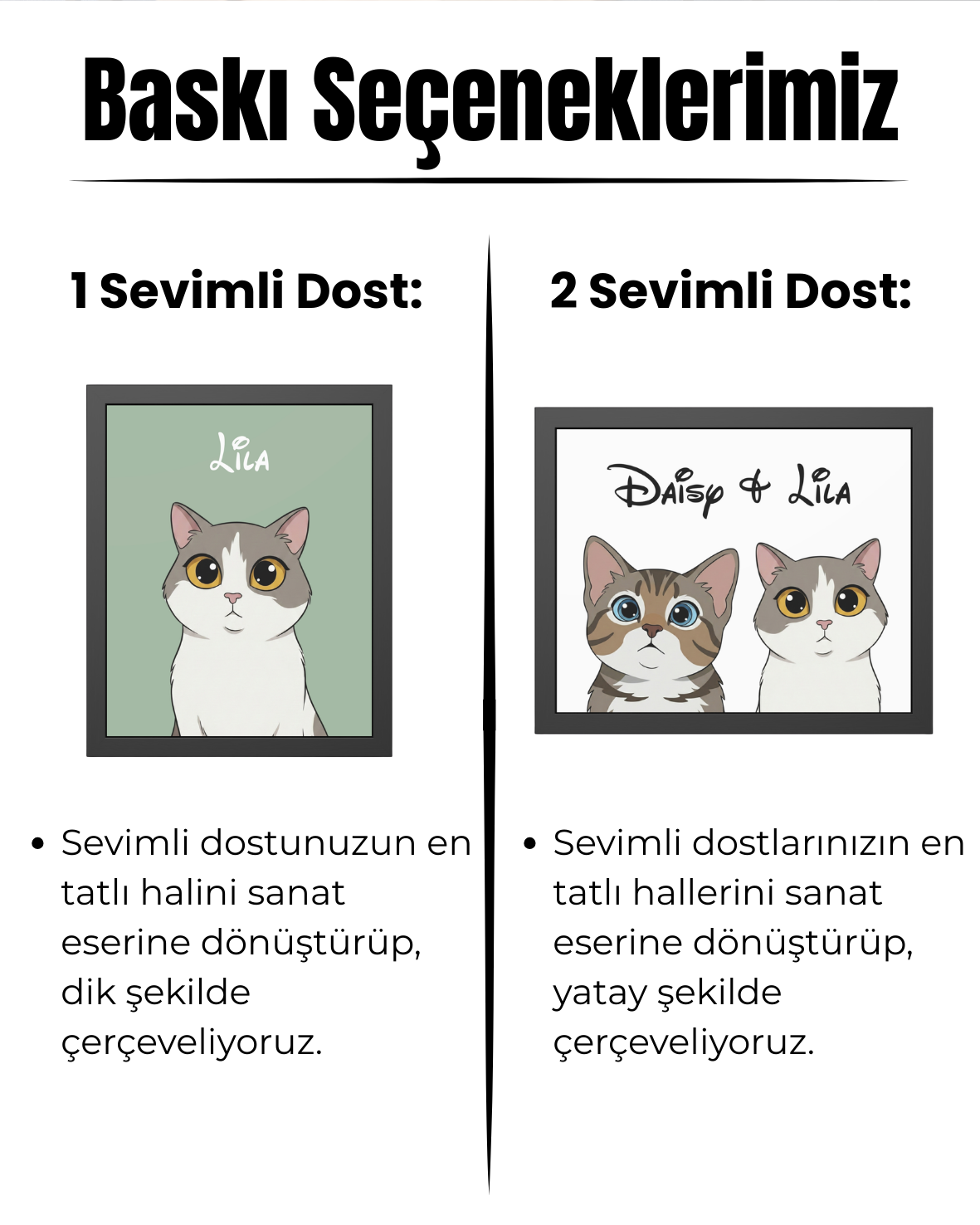 Baskı Seçeneklerimiz

1 Sevimli Dost:

Lila

• Sevimli dostunuzun en tatlı halini sanat eserine dönüştürüp, dik şekilde çerçeveliyoruz.

2 Sevimli Dost:

Daisy & Lila

• Sevimli dostlarınızın en tatlı hallerini sanat eserine dönüştürüp, yatay şekilde çerçeveliyoruz.